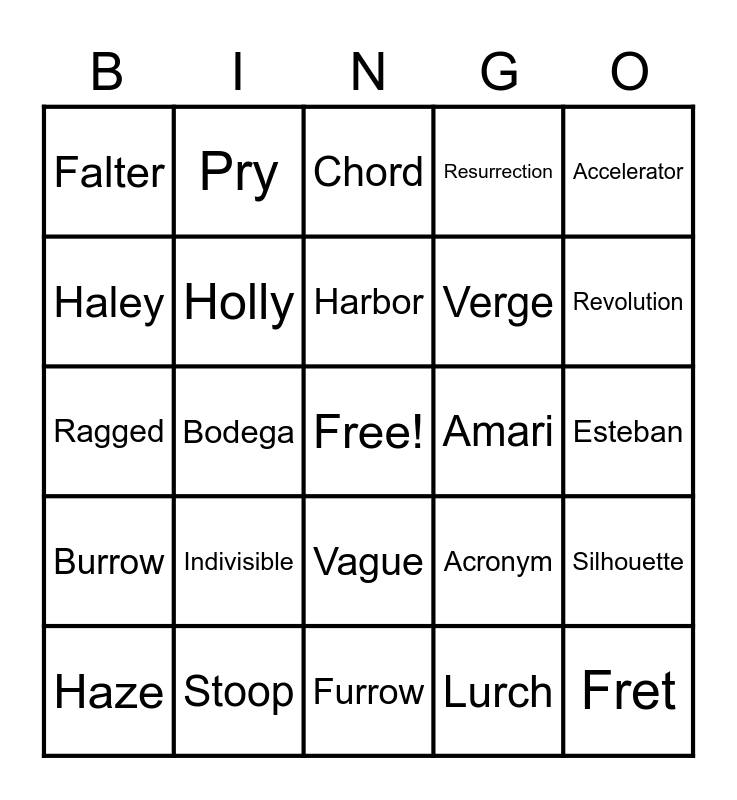 | B | I | N | G | O |
|---|---|---|---|---|
| Falter | Pry | Chord | Resurrection | Accelerator |
| Haley | Holly | Harbor | Verge | Revolution |
| Ragged | Bodega | Free! | Amari | Esteban |
| Burrow | Indivisible | Vague | Acronym | Silhouette |
| Haze | Stoop | Furrow | Lurch | Fret |